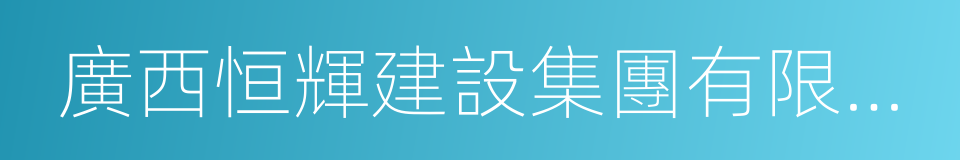 廣西恒輝建設集團有限...